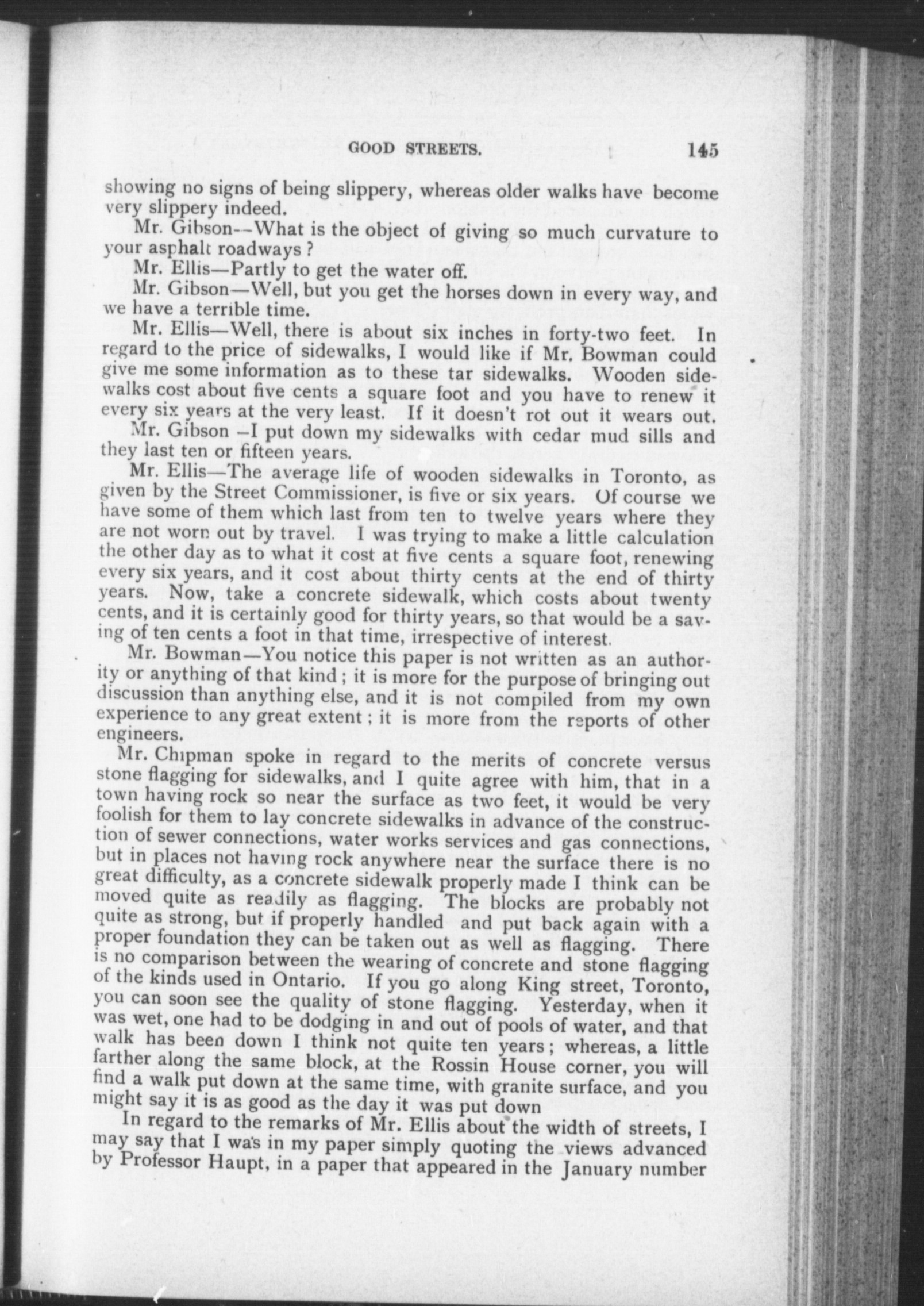 GOOD STREETS. 145

showing no signs of being slippery, whereas older walks have become very slippery indeed.

Mr. Gibson--What is the object of giving so much curvature to your asphalt roadways?

Mr. Ellis—Partly to get the water off.

Mr. Gibson—Well, but you get the horses down in every way, and we have a terrible time.

Mr. Ellis—Well, there is about six inches in forty-two feet. In regard to the price of sidewalks, I would like if Mr. Bowman could give me some information as to these tar sidewalks. Wooden sidewalks cost about five cents a square foot and you have to renew it every six years at the very least. If it doesn't rot out it wears out.

Mr. Gibson –I put down my sidewalks with cedar mud sills and they last ten or fifteen years.

Mr. Ellis—The average life of wooden sidewalks in Toronto, as given by the Street Commissioner, is five or six years. Of course we have some of them which last from ten to twelve years where they are not worn out by travel. I was trying to make a little calculation the other day as to what it cost at five cents a square foot, renewing every six years, and it cost about thirty cents at the end of thirty years. Now, take a concrete sidewalk, which costs about twenty cents, and it is certainly good for thirty years, so that would be a saving of ten cents a foot in that time, irrespective of interest.

Mr. Bowman—You notice this paper is not written as an authority or anything of that kind; it is more for the purpose of bringing out discussion than anything else, and it is not compiled from my own experience to any great extent; it is more from the reports of other engineers.

Mr. Chipman spoke in regard to the merits of concrete versus stone flagging for sidewalks, and I quite agree with him, that in a town having rock so near the surface as two feet, it would be very foolish for them to lay concrete sidewalks in advance of the construction of sewer connections, water works services and gas connections, but in places not having rock anywhere near the surface there is no great difficulty, as a concrete sidewalk properly made I think can be moved quite as readily as flagging. The blocks are probably not quite as strong, but if properly handled and put back again with a proper foundation they can be taken out as well as flagging. There is no comparison between the wearing of concrete and stone flagging of the kinds used in Ontario. If you go along King street, Toronto, you can soon see the quality of stone flagging. Yesterday, when it was wet, one had to be dodging in and out of pools of water, and that walk has been down I think not quite ten years; whereas, a little farther along the same block, at the Rossin House corner, you will find a walk put down at the same time, with granite surface, and you might say it is as good as the day it was put down

In regard to the remarks of Mr. Ellis about the width of streets, I may say that I was in my paper simply quoting the views advanced by Professor Haupt, in a paper that appeared in the January number